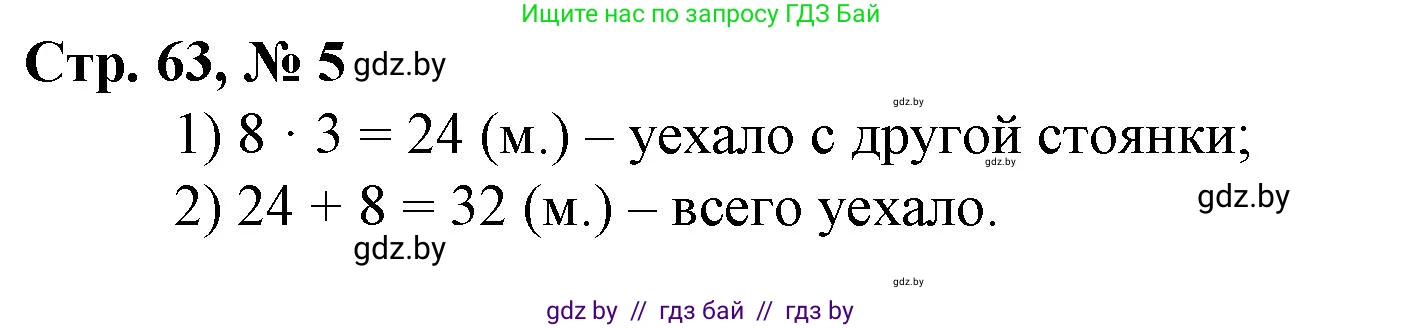 Ищите нас по запросу ГДЗ Бай

Стр. 63, № 5 gdz.by

gdz.by

1) $8 \cdot 3 = 24$ (м.) – уехало с другой стоянки;

gdz.by

2) $24 + 8 = 32$ (м.) – всего уехало.

gdz.by

gdz.by

gdz.by

gdz by // гдз бай // гдз by